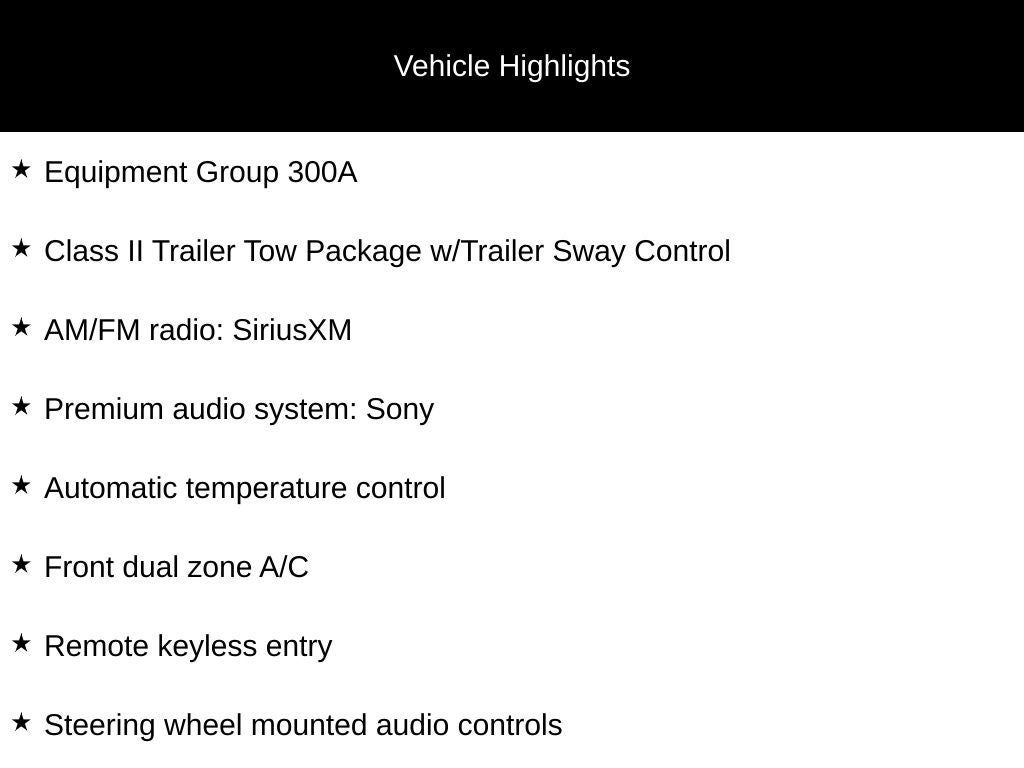 Vehicle Highlights

★ Equipment Group 300A

★ Class II Trailer Tow Package w/Trailer Sway Control

★ AM/FM radio: SiriusXM

★ Premium audio system: Sony

★ Automatic temperature control

★ Front dual zone A/C

★ Remote keyless entry

★ Steering wheel mounted audio controls